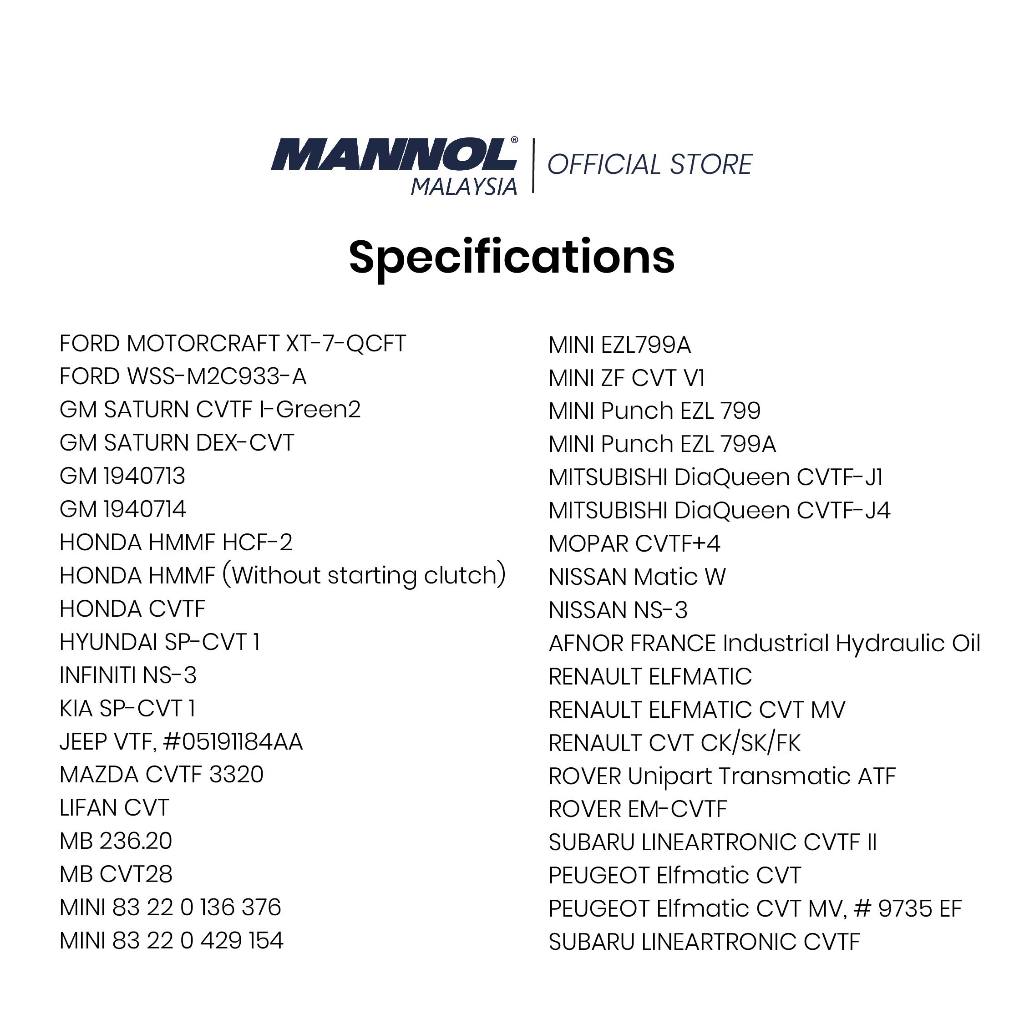 MANNOL®
MALAYSIA
OFFICIAL STORE

Specifications

FORD MOTORCRAFT XT-7-QCFT
FORD WSS-M2C933-A
GM SATURN CVTF I-Green2
GM SATURN DEX-CVT
GM 1940713
GM 1940714
HONDA HMMF HCF-2
HONDA HMMF (Without starting clutch)
HONDA CVTF
HYUNDAI SP-CVT 1
INFINITI NS-3
KIA SP-CVT 1
JEEP VTF, #05191184AA
MAZDA CVTF 3320
LIFAN CVT
MB 236.20
MB CVT28
MINI 83 22 0 136 376
MINI 83 22 0 429 154

MINI EZL799A
MINI ZF CVT V1
MINI Punch EZL 799
MINI Punch EZL 799A
MITSUBISHI DiaQueen CVTF-J1
MITSUBISHI DiaQueen CVTF-J4
MOPAR CVTF+4
NISSAN Matic W
NISSAN NS-3
AFNOR FRANCE Industrial Hydraulic Oil
RENAULT ELFMATIC
RENAULT ELFMATIC CVT MV
RENAULT CVT CK/SK/FK
ROVER Unipart Transmatic ATF
ROVER EM-CVTF
SUBARU LINEARTRONIC CVTF II
PEUGEOT Elfmatic CVT
PEUGEOT Elfmatic CVT MV, # 9735 EF
SUBARU LINEARTRONIC CVTF